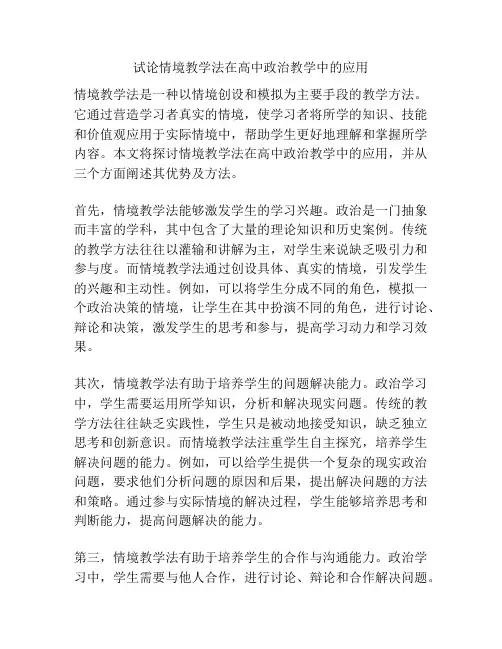 试论情境教学法在高中政治教学中的应用

情境教学法是一种以情境创设和模拟为主要手段的教学方法。它通过营造学习者真实的情境，使学习者将所学的知识、技能和价值观应用于实际情境中，帮助学生更好地理解和掌握所学内容。本文将探讨情境教学法在高中政治教学中的应用，并从三个方面阐述其优势及方法。

首先，情境教学法能够激发学生的学习兴趣。政治是一门抽象而丰富的学科，其中包含了大量的理论知识和历史案例。传统的教学方法往往以灌输和讲解为主，对学生来说缺乏吸引力和参与度。而情境教学法通过创设具体、真实的情境，引发学生的兴趣和主动性。例如，可以将学生分成不同的角色，模拟一个政治决策的情境，让学生在其中扮演不同的角色，进行讨论、辩论和决策，激发学生的思考和参与，提高学习动力和学习效果。

其次，情境教学法有助于培养学生的问题解决能力。政治学习中，学生需要运用所学知识，分析和解决现实问题。传统的教学方法往往缺乏实践性，学生只是被动地接受知识，缺乏独立思考和创新意识。而情境教学法注重学生自主探究，培养学生解决问题的能力。例如，可以给学生提供一个复杂的现实政治问题，要求他们分析问题的原因和后果，提出解决问题的方法和策略。通过参与实际情境的解决过程，学生能够培养思考和判断能力，提高问题解决的能力。

第三，情境教学法有助于培养学生的合作与沟通能力。政治学习中，学生需要与他人合作，进行讨论、辩论和合作解决问题。